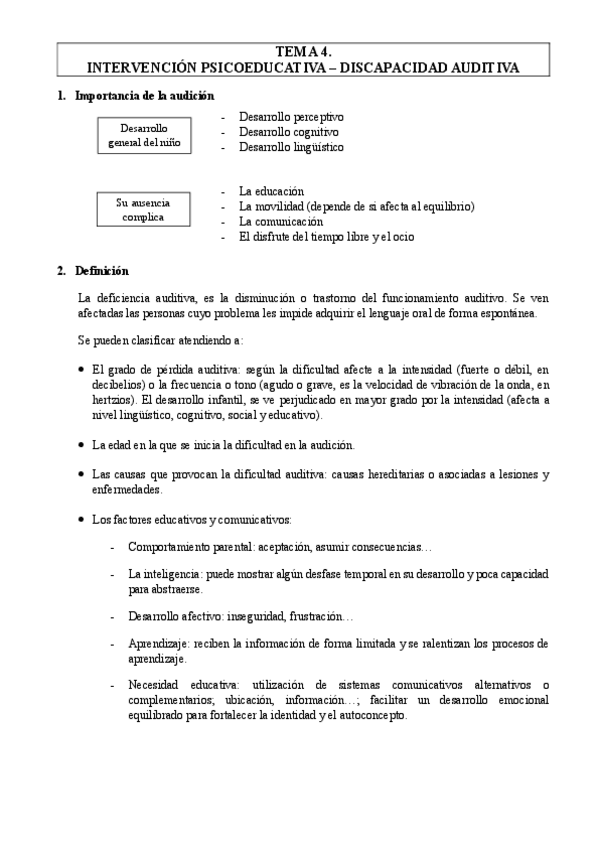 TEMA 4.
INTERVENCIÓN PSICOEDUCATIVA – DISCAPACIDAD AUDITIVA

1. Importancia de la audición

Desarrollo general del niño

- Desarrollo perceptivo
- Desarrollo cognitivo
- Desarrollo lingüístico

Su ausencia complica

- La educación
- La movilidad (depende de si afecta al equilibrio)
- La comunicación
- El disfrute del tiempo libre y el ocio

2. Definición

La deficiencia auditiva, es la disminución o trastorno del funcionamiento auditivo. Se ven afectadas las personas cuyo problema les impide adquirir el lenguaje oral de forma espontánea.

Se pueden clasificar atendiendo a:

• El grado de pérdida auditiva: según la dificultad afecte a la intensidad (fuerte o débil, en decibelios) o la frecuencia o tono (agudo o grave, es la velocidad de vibración de la onda, en hertzios). El desarrollo infantil, se ve perjudicado en mayor grado por la intensidad (afecta a nivel lingüístico, cognitivo, social y educativo).

• La edad en la que se inicia la dificultad en la audición.

• Las causas que provocan la dificultad auditiva: causas hereditarias o asociadas a lesiones y enfermedades.

• Los factores educativos y comunicativos:

- Comportamiento parental: aceptación, asumir consecuencias…

- La inteligencia: puede mostrar algún desfase temporal en su desarrollo y poca capacidad para abstraerse.

- Desarrollo afectivo: inseguridad, frustración…

- Aprendizaje: reciben la información de forma limitada y se ralentizan los procesos de aprendizaje.

- Necesidad educativa: utilización de sistemas comunicativos alternativos o complementarios; ubicación, información…; facilitar un desarrollo emocional equilibrado para fortalecer la identidad y el autoconcepto.